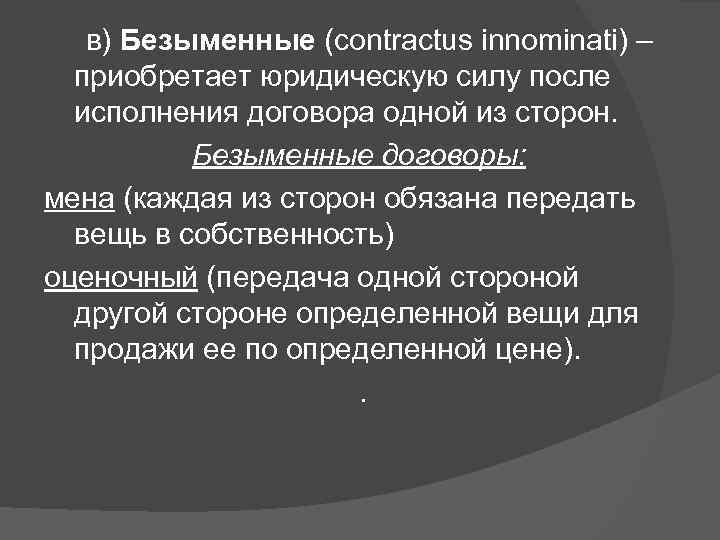 в) Безыменные (contractus innominati) – приобретает юридическую силу после исполнения договора одной из сторон.

Безыменные договоры:

мена (каждая из сторон обязана передать вещь в собственность)

оценочный (передача одной стороной другой стороне определенной вещи для продажи ее по определенной цене).

.